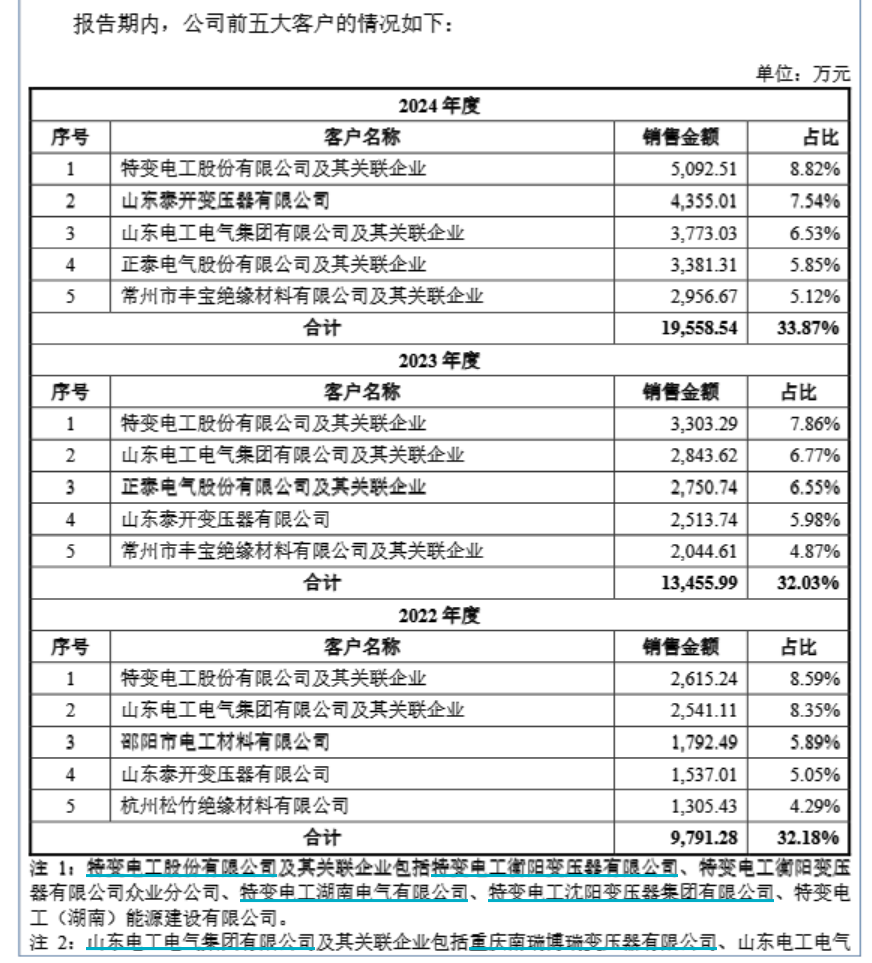 报告期内，公司前五大客户的情况如下：

单位：万元

| 2024 年度 | | | |
|---|---|---|---|
| 序号 | 客户名称 | 销售金额 | 占比 |
| 1 | 特变电工股份有限公司及其关联企业 | 5,092.51 | 8.82% |
| 2 | 山东泰开变压器有限公司 | 4,355.01 | 7.54% |
| 3 | 山东电工电气集团有限公司及其关联企业 | 3,773.03 | 6.53% |
| 4 | 正泰电气股份有限公司及其关联企业 | 3,381.31 | 5.85% |
| 5 | 常州市丰宝绝缘材料有限公司及其关联企业 | 2,956.67 | 5.12% |
| 合计 | | 19,558.54 | 33.87% |
| 2023 年度 | | | |
| 序号 | 客户名称 | 销售金额 | 占比 |
| 1 | 特变电工股份有限公司及其关联企业 | 3,303.29 | 7.86% |
| 2 | 山东电工电气集团有限公司及其关联企业 | 2,843.62 | 6.77% |
| 3 | 正泰电气股份有限公司及其关联企业 | 2,750.74 | 6.55% |
| 4 | 山东泰开变压器有限公司 | 2,513.74 | 5.98% |
| 5 | 常州市丰宝绝缘材料有限公司及其关联企业 | 2,044.61 | 4.87% |
| 合计 | | 13,455.99 | 32.03% |
| 2022 年度 | | | |
| 序号 | 客户名称 | 销售金额 | 占比 |
| 1 | 特变电工股份有限公司及其关联企业 | 2,615.24 | 8.59% |
| 2 | 山东电工电气集团有限公司及其关联企业 | 2,541.11 | 8.35% |
| 3 | 邵阳市电工材料有限公司 | 1,792.49 | 5.89% |
| 4 | 山东泰开变压器有限公司 | 1,537.01 | 5.05% |
| 5 | 杭州松竹绝缘材料有限公司 | 1,305.43 | 4.29% |
| 合计 | | 9,791.28 | 32.18% |

注 1：特变电工股份有限公司及其关联企业包括特变电工衡阳变压器有限公司、特变电工衡阳变压器有限公司众业分公司、特变电工湖南电气有限公司、特变电工沈阳变压器集团有限公司、特变电工（湖南）能源建设有限公司。

注 2：山东电工电气集团有限公司及其关联企业包括重庆南瑞博瑞变压器有限公司、山东电工电气